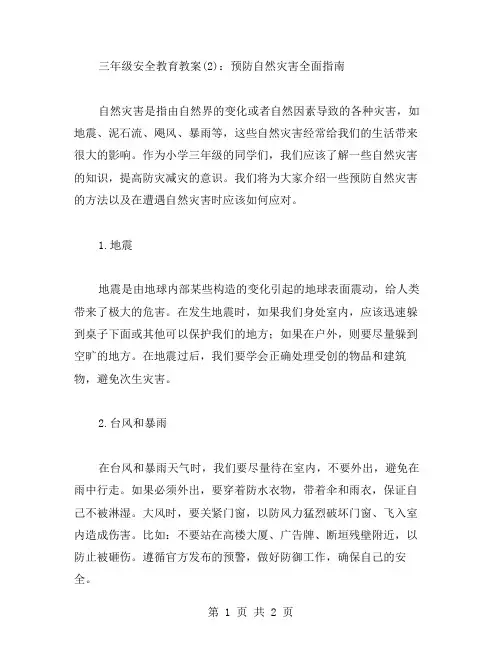 三年级安全教育教案(2)：预防自然灾害全面指南

自然灾害是指由自然界的变化或者自然因素导致的各种灾害，如地震、泥石流、飓风、暴雨等，这些自然灾害经常给我们的生活带来很大的影响。作为小学三年级的同学们，我们应该了解一些自然灾害的知识，提高防灾减灾的意识。我们将为大家介绍一些预防自然灾害的方法以及在遭遇自然灾害时应该如何应对。

1.地震

地震是由地球内部某些构造的变化引起的地球表面震动，给人类带来了极大的危害。在发生地震时，如果我们身处室内，应该迅速躲到桌子下面或其他可以保护我们的地方；如果在户外，则要尽量躲到空旷的地方。在地震过后，我们要学会正确处理受创的物品和建筑物，避免次生灾害。

2.台风和暴雨

在台风和暴雨天气时，我们要尽量待在室内，不要外出，避免在雨中行走。如果必须外出，要穿着防水衣物，带着伞和雨衣，保证自己不被淋湿。大风时，要关紧门窗，以防风力猛烈破坏门窗、飞入室内造成伤害。比如：不要站在高楼大厦、广告牌、断垣残壁附近，以防止被砸伤。遵循官方发布的预警，做好防御工作，确保自己的安全。

第 1 页 共 2 页